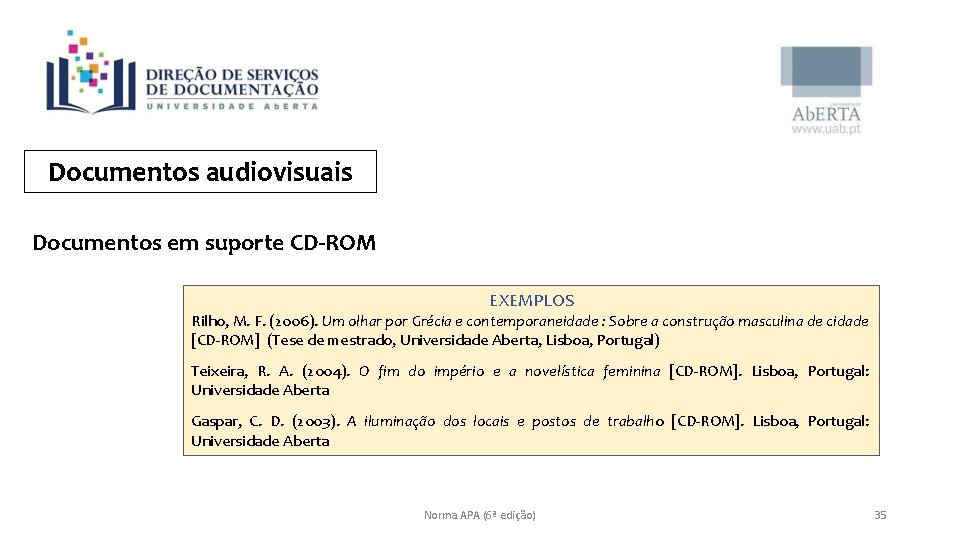 DIREÇÃO DE SERVIÇOS DE DOCUMENTAÇÃO
UNIVERSIDADE ABERTA

UNIVERSIDADE
AbERTA
www.uab.pt

Documentos audiovisuais

Documentos em suporte CD-ROM

EXEMPLOS

Rilho, M. F. (2006). Um olhar por Grécia e contemporaneidade : Sobre a construção masculina de cidade [CD-ROM] (Tese de mestrado, Universidade Aberta, Lisboa, Portugal)

Teixeira, R. A. (2004). O fim do império e a novelística feminina [CD-ROM]. Lisboa, Portugal: Universidade Aberta

Gaspar, C. D. (2003). A iluminação dos locais e postos de trabalho [CD-ROM]. Lisboa, Portugal: Universidade Aberta

Norma APA (6ª edição)

35